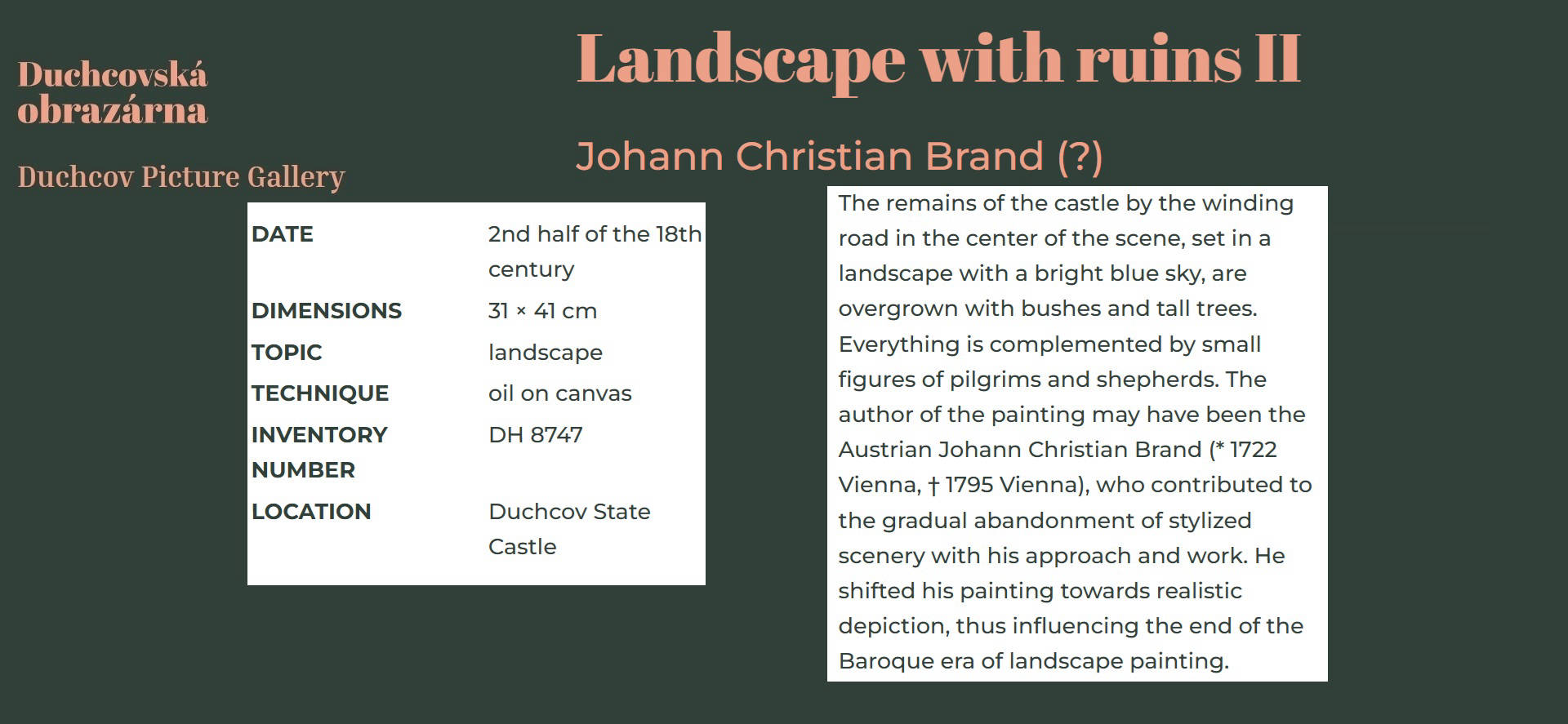 Duchcovská obrazárna

Duchcov Picture Gallery

Landscape with ruins II

Johann Christian Brand (?)

| DATE | 2nd half of the 18th century |
|---|---|
| DIMENSIONS | 31 × 41 cm |
| TOPIC | landscape |
| TECHNIQUE | oil on canvas |
| INVENTORY NUMBER | DH 8747 |
| LOCATION | Duchcov State Castle |

The remains of the castle by the winding road in the center of the scene, set in a landscape with a bright blue sky, are overgrown with bushes and tall trees. Everything is complemented by small figures of pilgrims and shepherds. The author of the painting may have been the Austrian Johann Christian Brand (* 1722 Vienna, † 1795 Vienna), who contributed to the gradual abandonment of stylized scenery with his approach and work. He shifted his painting towards realistic depiction, thus influencing the end of the Baroque era of landscape painting.